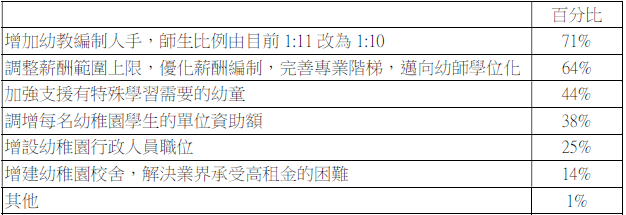 | | 百分比 |
|---|---|
| 增加幼教編制人手，師生比例由目前 1:11 改為 1:10 | 71% |
| 調整薪酬範圍上限，優化薪酬編制，完善專業階梯，邁向幼師學位化 | 64% |
| 加強支援有特殊學習需要的幼童 | 44% |
| 調增每名幼稚園學生的單位資助額 | 38% |
| 增設幼稚園行政人員職位 | 25% |
| 增建幼稚園校舍，解決業界承受高租金的困難 | 14% |
| 其他 | 1% |